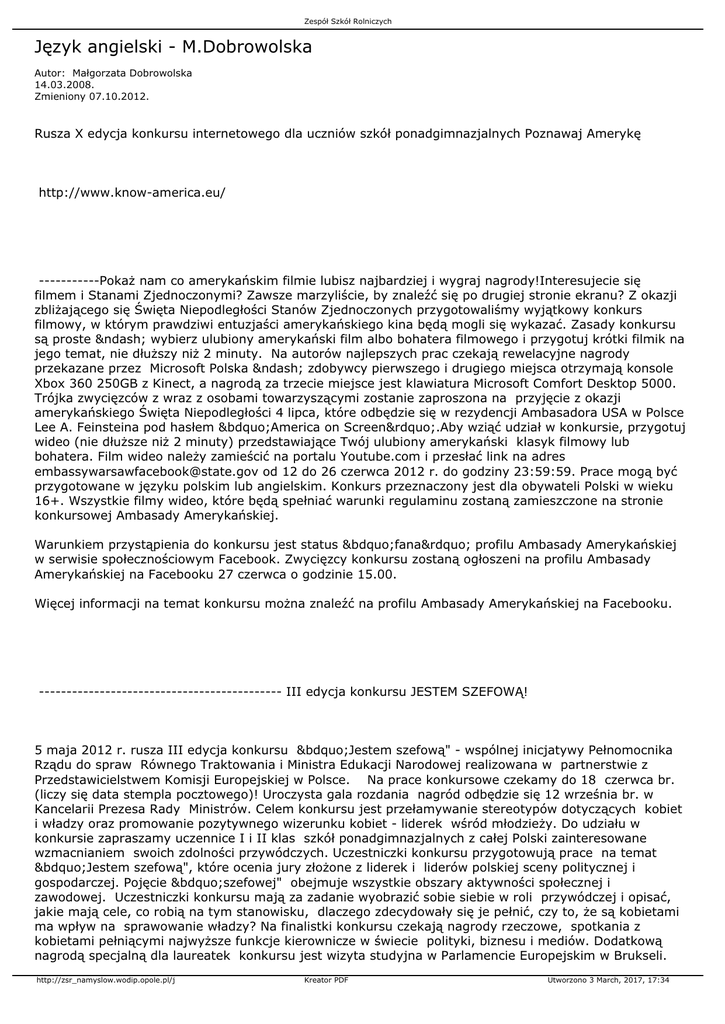 Zespół Szkół Rolniczych

Język angielski - M.Dobrowolska

Autor: Małgorzata Dobrowolska
14.03.2008.
Zmieniony 07.10.2012.

Rusza X edycja konkursu internetowego dla uczniów szkół ponadgimnazjalnych Poznawaj Amerykę

http://www.know-america.eu/

-----------Pokaż nam co amerykańskim filmie lubisz najbardziej i wygraj nagrody!Interesujecie się filmem i Stanami Zjednoczonymi? Zawsze marzyliście, by znaleźć się po drugiej stronie ekranu? Z okazji zbliżającego się Święta Niepodległości Stanów Zjednoczonych przygotowaliśmy wyjątkowy konkurs filmowy, w którym prawdziwi entuzjaści amerykańskiego kina będą mogli się wykazać. Zasady konkursu są proste &ndash; wybierz ulubiony amerykański film albo bohatera filmowego i przygotuj krótki filmik na jego temat, nie dłuższy niż 2 minuty. Na autorów najlepszych prac czekają rewelacyjne nagrody przekazane przez Microsoft Polska &ndash; zdobywcy pierwszego i drugiego miejsca otrzymają konsole Xbox 360 250GB z Kinect, a nagrodą za trzecie miejsce jest klawiatura Microsoft Comfort Desktop 5000. Trójka zwycięzców z wraz z osobami towarzyszącymi zostanie zaproszona na przyjęcie z okazji amerykańskiego Święta Niepodległości 4 lipca, które odbędzie się w rezydencji Ambasadora USA w Polsce Lee A. Feinsteina pod hasłem &bdquo;America on Screen&rdquo;.Aby wziąć udział w konkursie, przygotuj wideo (nie dłuższe niż 2 minuty) przedstawiające Twój ulubiony amerykański klasyk filmowy lub bohatera. Film wideo należy zamieścić na portalu Youtube.com i przesłać link na adres embassywarsawfacebook@state.gov od 12 do 26 czerwca 2012 r. do godziny 23:59:59. Prace mogą być przygotowane w języku polskim lub angielskim. Konkurs przeznaczony jest dla obywateli Polski w wieku 16+. Wszystkie filmy wideo, które będą spełniać warunki regulaminu zostaną zamieszczone na stronie konkursowej Ambasady Amerykańskiej.

Warunkiem przystąpienia do konkursu jest status &bdquo;fana&rdquo; profilu Ambasady Amerykańskiej w serwisie społecznościowym Facebook. Zwycięzcy konkursu zostaną ogłoszeni na profilu Ambasady Amerykańskiej na Facebooku 27 czerwca o godzinie 15.00.

Więcej informacji na temat konkursu można znaleźć na profilu Ambasady Amerykańskiej na Facebooku.

-------------------------------------------- III edycja konkursu JESTEM SZEFOWĄ!

5 maja 2012 r. rusza III edycja konkursu &bdquo;Jestem szefową" - wspólnej inicjatywy Pełnomocnika Rządu do spraw Równego Traktowania i Ministra Edukacji Narodowej realizowana w partnerstwie z Przedstawicielstwem Komisji Europejskiej w Polsce. Na prace konkursowe czekamy do 18 czerwca br. (liczy się data stempla pocztowego)! Uroczysta gala rozdania nagród odbędzie się 12 września br. w Kancelarii Prezesa Rady Ministrów. Celem konkursu jest przełamywanie stereotypów dotyczących kobiet i władzy oraz promowanie pozytywnego wizerunku kobiet - liderek wśród młodzieży. Do udziału w konkursie zapraszamy uczennice I i II klas szkół ponadgimnazjalnych z całej Polski zainteresowane wzmacnianiem swoich zdolności przywódczych. Uczestniczki konkursu przygotowują prace na temat &bdquo;Jestem szefową", które ocenia jury złożone z liderek i liderów polskiej sceny politycznej i gospodarczej. Pojęcie &bdquo;szefowej" obejmuje wszystkie obszary aktywności społecznej i zawodowej. Uczestniczki konkursu mają za zadanie wyobrazić sobie siebie w roli przywódczej i opisać, jakie mają cele, co robią na tym stanowisku, dlaczego zdecydowały się je pełnić, czy to, że są kobietami ma wpływ na sprawowanie władzy? Na finalistki konkursu czekają nagrody rzeczowe, spotkania z kobietami pełniącymi najwyższe funkcje kierownicze w świecie polityki, biznesu i mediów. Dodatkową nagrodą specjalną dla laureatek konkursu jest wizyta studyjna w Parlamencie Europejskim w Brukseli.

http://zsr_namyslow.wodip.opole.pl/j Kreator PDF Utworzono 3 March, 2017, 17:34